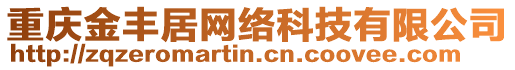 重庆金丰居网络科技有限公司
http://zqzeromartin.cn.coovee.com